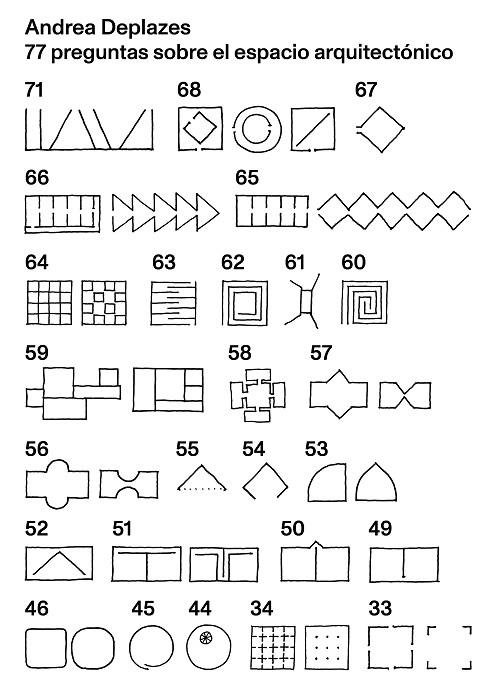 Andrea Deplazes
77 preguntas sobre el espacio arquitectónico

71

68

67

66

65

64

63

62

61

60

59

58

57

56

55

54

53

52

51

50

49

46

45

44

34

33